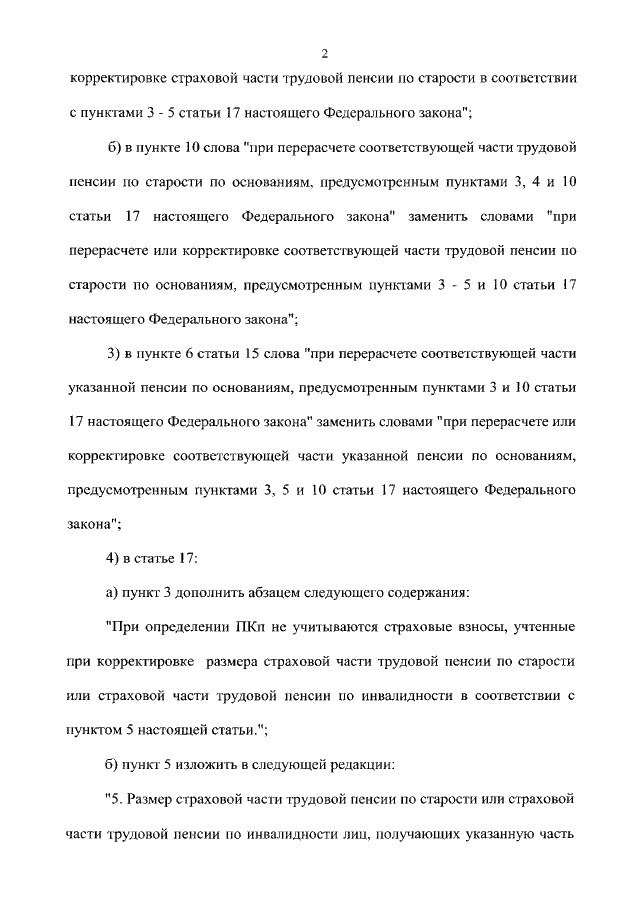 2

корректировке страховой части трудовой пенсии по старости в соответствии с пунктами 3 - 5 статьи 17 настоящего Федерального закона";

б) в пункте 10 слова "при перерасчете соответствующей части трудовой пенсии по старости по основаниям, предусмотренным пунктами 3, 4 и 10 статьи 17 настоящего Федерального закона" заменить словами "при перерасчете или корректировке соответствующей части трудовой пенсии по старости по основаниям, предусмотренным пунктами 3 - 5 и 10 статьи 17 настоящего Федерального закона";

3) в пункте 6 статьи 15 слова "при перерасчете соответствующей части указанной пенсии по основаниям, предусмотренным пунктами 3 и 10 статьи 17 настоящего Федерального закона" заменить словами "при перерасчете или корректировке соответствующей части указанной пенсии по основаниям, предусмотренным пунктами 3, 5 и 10 статьи 17 настоящего Федерального закона";

4) в статье 17:

а) пункт 3 дополнить абзацем следующего содержания:

"При определении ПКп не учитываются страховые взносы, учтенные при корректировке размера страховой части трудовой пенсии по старости или страховой части трудовой пенсии по инвалидности в соответствии с пунктом 5 настоящей статьи.";

б) пункт 5 изложить в следующей редакции:

"5. Размер страховой части трудовой пенсии по старости или страховой части трудовой пенсии по инвалидности лиц, получающих указанную часть